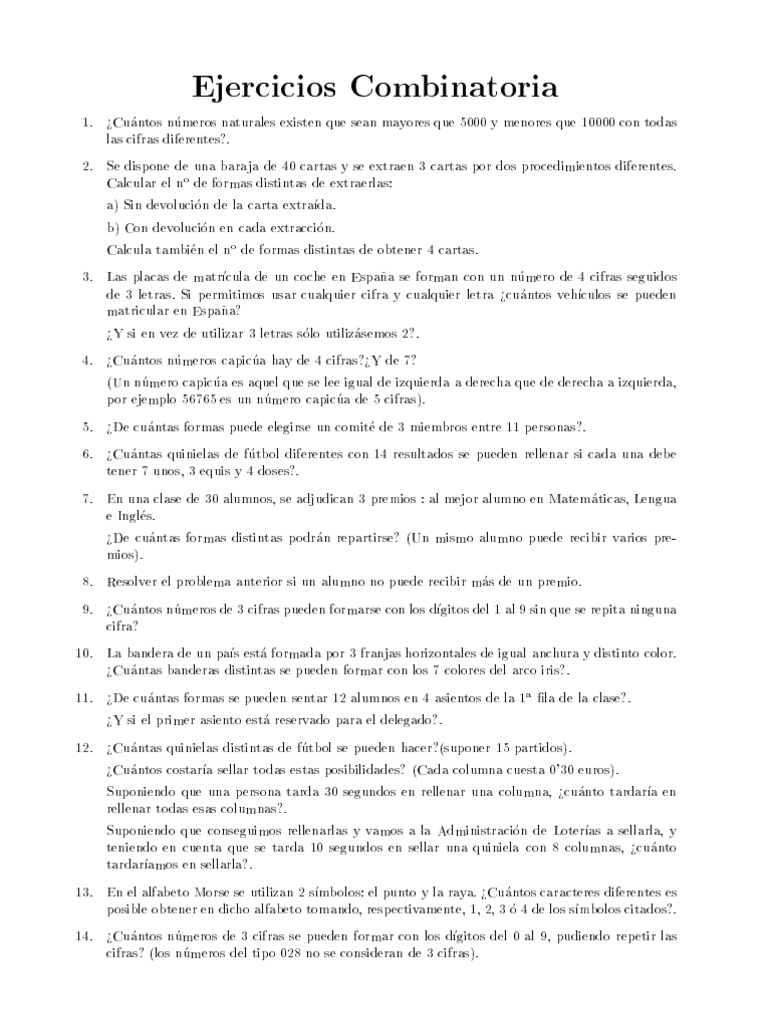 Ejercicios Combinatoria

1. ¿Cuántos números naturales existen que sean mayores que 5000 y menores que 10000 con todas las cifras diferentes?.

2. Se dispone de una baraja de 40 cartas y se extraen 3 cartas por dos procedimientos diferentes. Calcular el nº de formas distintas de extraerlas:

a) Sin devolución de la carta extraída.

b) Con devolución en cada extracción.

Calcula también el nº de formas distintas de obtener 4 cartas.

3. Las placas de matrícula de un coche en España se forman con un número de 4 cifras seguidos de 3 letras. Si permitimos usar cualquier cifra y cualquier letra ¿cuántos vehículos se pueden matricular en España?

¿Y si en vez de utilizar 3 letras sólo utilizásemos 2?.

4. ¿Cuántos números capicúa hay de 4 cifras?¿Y de 7?

(Un número capicúa es aquel que se lee igual de izquierda a derecha que de derecha a izquierda, por ejemplo 56765 es un número capicúa de 5 cifras).

5. ¿De cuántas formas puede elegirse un comité de 3 miembros entre 11 personas?.

6. ¿Cuántas quinielas de fútbol diferentes con 14 resultados se pueden rellenar si cada una debe tener 7 unos, 3 equis y 4 doses?.

7. En una clase de 30 alumnos, se adjudican 3 premios : al mejor alumno en Matemáticas, Lengua e Inglés.

¿De cuántas formas distintas podrán repartirse? (Un mismo alumno puede recibir varios premios).

8. Resolver el problema anterior si un alumno no puede recibir más de un premio.

9. ¿Cuántos números de 3 cifras pueden formarse con los dígitos del 1 al 9 sin que se repita ninguna cifra?

10. La bandera de un país está formada por 3 franjas horizontales de igual anchura y distinto color. ¿Cuántas banderas distintas se pueden formar con los 7 colores del arco iris?.

11. ¿De cuántas formas se pueden sentar 12 alumnos en 4 asientos de la 1ª fila de la clase?.

¿Y si el primer asiento está reservado para el delegado?.

12. ¿Cuántas quinielas distintas de fútbol se pueden hacer?(suponer 15 partidos).

¿Cuántos costaría sellar todas estas posibilidades? (Cada columna cuesta 0'30 euros).

Suponiendo que una persona tarda 30 segundos en rellenar una columna, ¿cuánto tardaría en rellenar todas esas columnas?.

Suponiendo que conseguimos rellenarlas y vamos a la Administración de Loterías a sellarla, y teniendo en cuenta que se tarda 10 segundos en sellar una quiniela con 8 columnas, ¿cuánto tardaríamos en sellarla?.

13. En el alfabeto Morse se utilizan 2 símbolos: el punto y la raya. ¿Cuántos caracteres diferentes es posible obtener en dicho alfabeto tomando, respectivamente, 1, 2, 3 ó 4 de los símbolos citados?.

14. ¿Cuántos números de 3 cifras se pueden formar con los dígitos del 0 al 9, pudiendo repetir las cifras? (los números del tipo 028 no se consideran de 3 cifras).